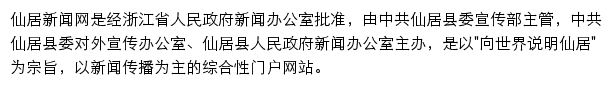 仙居新闻网是经浙江省人民政府新闻办公室批准，由中共仙居县委宣传部主管，中共仙居县委对外宣传办公室、仙居县人民政府新闻办公室主办，是以"向世界说明仙居"为宗旨，以新闻传播为主的综合性门户网站。